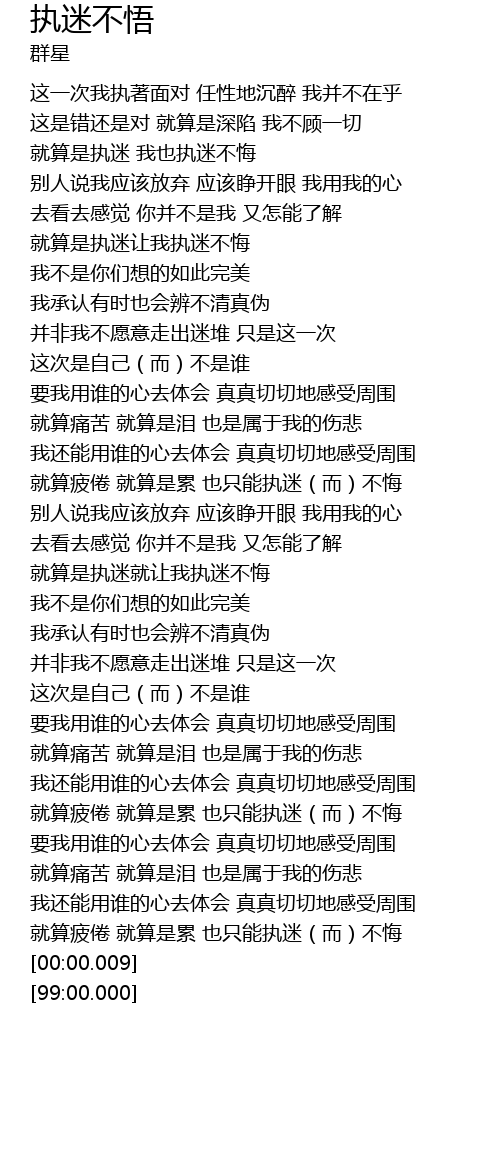 执迷不悟
群星

这一次我执著面对 任性地沉醉 我并不在乎
这是错还是对 就算是深陷 我不顾一切
就算是执迷 我也执迷不悔
别人说我应该放弃 应该睁开眼 我用我的心
去看去感觉 你并不是我 又怎能了解
就算是执迷让我执迷不悔
我不是你们想的如此完美
我承认有时也会辨不清真伪
并非我不愿意走出迷堆 只是这一次
这次是自己（而）不是谁
要我用谁的心去体会 真真切切地感受周围
就算痛苦 就算是泪 也是属于我的伤悲
我还能用谁的心去体会 真真切切地感受周围
就算疲倦 就算是累 也只能执迷（而）不悔
别人说我应该放弃 应该睁开眼 我用我的心
去看去感觉 你并不是我 又怎能了解
就算是执迷就让我执迷不悔
我不是你们想的如此完美
我承认有时也会辨不清真伪
并非我不愿意走出迷堆 只是这一次
这次是自己（而）不是谁
要我用谁的心去体会 真真切切地感受周围
就算痛苦 就算是泪 也是属于我的伤悲
我还能用谁的心去体会 真真切切地感受周围
就算疲倦 就算是累 也只能执迷（而）不悔
要我用谁的心去体会 真真切切地感受周围
就算痛苦 就算是泪 也是属于我的伤悲
我还能用谁的心去体会 真真切切地感受周围
就算疲倦 就算是累 也只能执迷（而）不悔
[00:00.009]
[99:00.000]